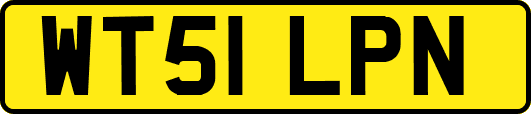 WT51 LPN